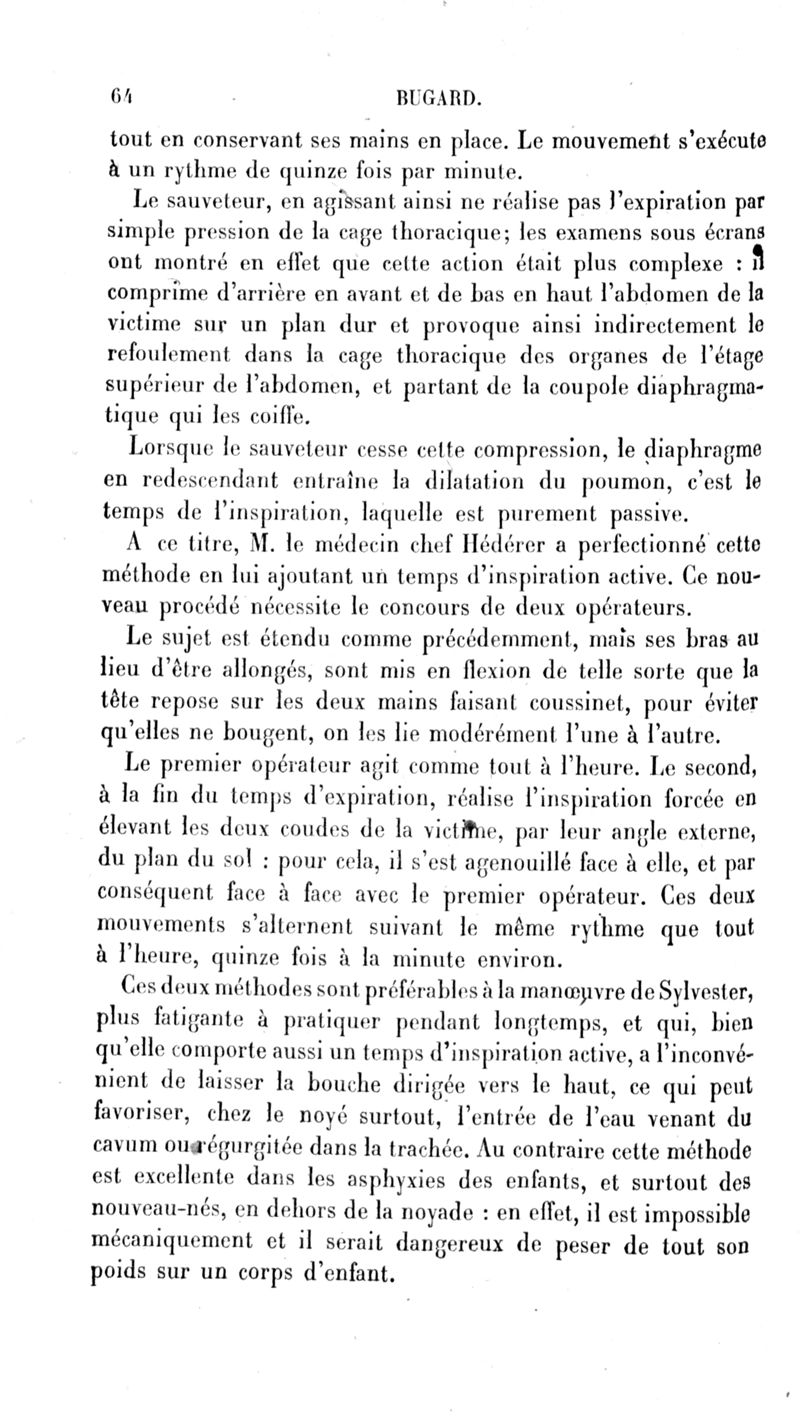 64 BUGARD.

tout en conservant ses mains en place. Le mouvement s'exécute à un rythme de quinze fois par minute.

Le sauveteur, en agissant ainsi ne réalise pas l'expiration par simple pression de la cage thoracique; les examens sous écrans ont montré en effet que cette action était plus complexe : il comprime d'arrière en avant et de bas en haut l'abdomen de la victime sur un plan dur et provoque ainsi indirectement le refoulement dans la cage thoracique des organes de l'étage supérieur de l'abdomen, et partant de la coupole diaphragmatique qui les coiffe.

Lorsque le sauveteur cesse cette compression, le diaphragme en redescendant entraîne la dilatation du poumon, c'est le temps de l'inspiration, laquelle est purement passive.

A ce titre, M. le médecin chef Hédérer a perfectionné cette méthode en lui ajoutant un temps d'inspiration active. Ce nouveau procédé nécessite le concours de deux opérateurs.

Le sujet est étendu comme précédemment, mais ses bras au lieu d'être allongés, sont mis en flexion de telle sorte que la tête repose sur les deux mains faisant coussinet, pour éviter qu'elles ne bougent, on les lie modérément l'une à l'autre.

Le premier opérateur agit comme tout à l'heure. Le second, à la fin du temps d'expiration, réalise l'inspiration forcée en élevant les deux coudes de la victime, par leur angle externe, du plan du sol : pour cela, il s'est agenouillé face à elle, et par conséquent face à face avec le premier opérateur. Ces deux mouvements s'alternent suivant le même rythme que tout à l'heure, quinze fois à la minute environ.

Ces deux méthodes sont préférables à la manœuvre de Sylvester, plus fatigante à pratiquer pendant longtemps, et qui, bien qu'elle comporte aussi un temps d'inspiration active, a l'inconvénient de laisser la bouche dirigée vers le haut, ce qui peut favoriser, chez le noyé surtout, l'entrée de l'eau venant du cavum ou régurgitée dans la trachée. Au contraire cette méthode est excellente dans les asphyxies des enfants, et surtout des nouveau-nés, en dehors de la noyade : en effet, il est impossible mécaniquement et il serait dangereux de peser de tout son poids sur un corps d'enfant.